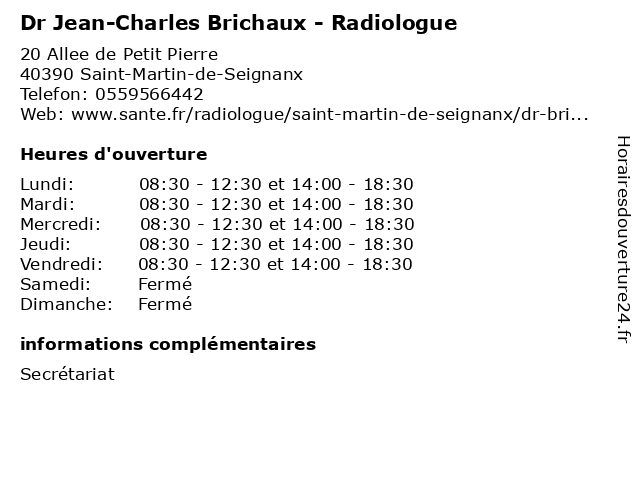 Dr Jean-Charles Brichaux - Radiologue

20 Allee de Petit Pierre
40390 Saint-Martin-de-Seignanx
Telefon: 0559566442
Web: www.sante.fr/radiologue/saint-martin-de-seignanx/dr-bri...

Heures d'ouverture

Lundi: 08:30 - 12:30 et 14:00 - 18:30
Mardi: 08:30 - 12:30 et 14:00 - 18:30
Mercredi: 08:30 - 12:30 et 14:00 - 18:30
Jeudi: 08:30 - 12:30 et 14:00 - 18:30
Vendredi: 08:30 - 12:30 et 14:00 - 18:30
Samedi: Fermé
Dimanche: Fermé

informations complémentaires

Secrétariat

Horairesdouverture24.fr